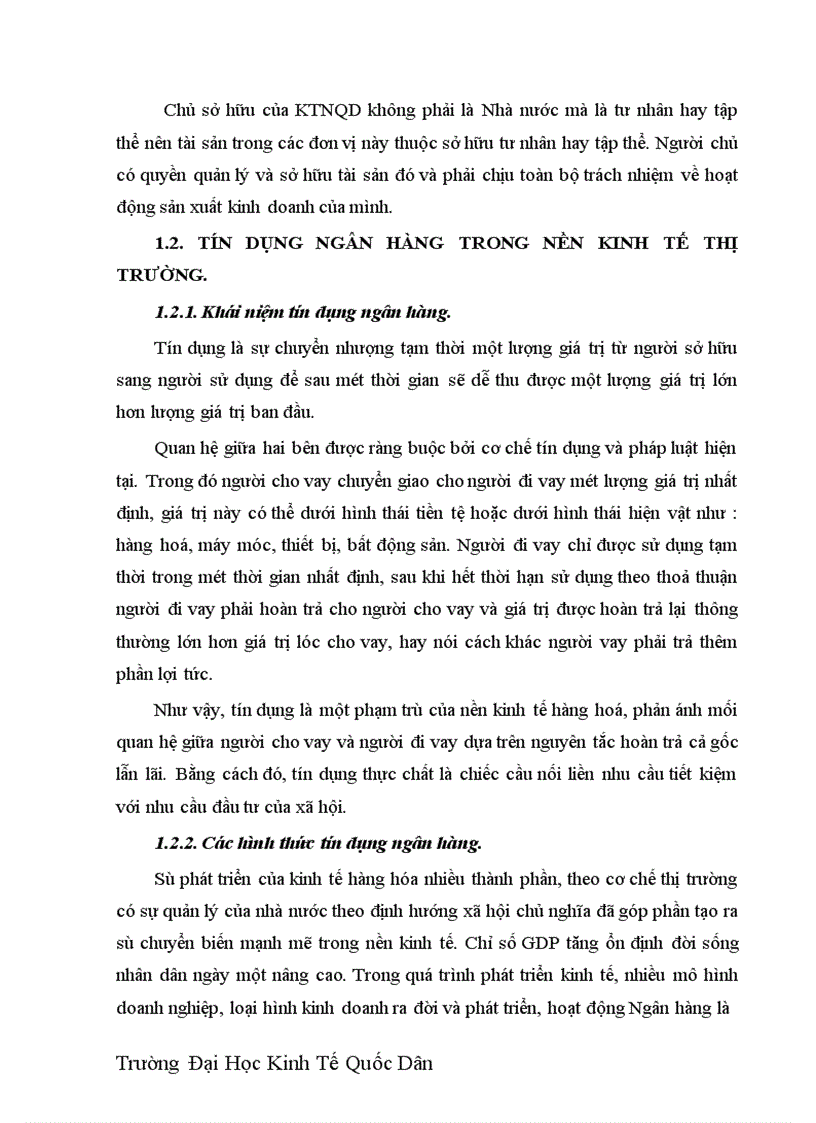 Chủ sở hữu của KTNQD không phải là Nhà nước mà là tư nhân hay tập thể nên tài sản trong các đơn vị này thuộc sở hữu tư nhân hay tập thể. Người chủ có quyền quản lý và sở hữu tài sản đó và phải chịu toàn bộ trách nhiệm về hoạt động sản xuất kinh doanh của mình.

1.2. TÍN DỤNG NGÂN HÀNG TRONG NỀN KINH TẾ THỊ TRƯỜNG.

1.2.1. Khái niệm tín dụng ngân hàng.

Tín dụng là sự chuyển nhượng tạm thời một lượng giá trị từ người sở hữu sang người sử dụng để sau mét thời gian sẽ dễ thu được một lượng giá trị lớn hơn lượng giá trị ban đầu.

Quan hệ giữa hai bên được ràng buộc bởi cơ chế tín dụng và pháp luật hiện tại. Trong đó người cho vay chuyển giao cho người đi vay mét lượng giá trị nhất định, giá trị này có thể dưới hình thái tiền tệ hoặc dưới hình thái hiện vật như : hàng hoá, máy móc, thiết bị, bất động sản. Người đi vay chỉ được sử dụng tạm thời trong mét thời gian nhất định, sau khi hết thời hạn sử dụng theo thoả thuận người đi vay phải hoàn trả cho người cho vay và giá trị được hoàn trả lại thông thường lớn hơn giá trị lóc cho vay, hay nói cách khác người vay phải trả thêm phần lợi tức.

Như vậy, tín dụng là một phạm trù của nền kinh tế hàng hoá, phản ánh mối quan hệ giữa người cho vay và người đi vay dựa trên nguyên tắc hoàn trả cả gốc lẫn lãi. Bằng cách đó, tín dụng thực chất là chiếc cầu nối liền nhu cầu tiết kiệm với nhu cầu đầu tư của xã hội.

1.2.2. Các hình thức tín dụng ngân hàng.

Sù phát triển của kinh tế hàng hóa nhiều thành phần, theo cơ chế thị trường có sự quản lý của nhà nước theo định hướng xã hội chủ nghĩa đã góp phần tạo ra sù chuyển biến mạnh mẽ trong nền kinh tế. Chỉ số GDP tăng ổn định đời sống nhân dân ngày một nâng cao. Trong quá trình phát triển kinh tế, nhiều mô hình doanh nghiệp, loại hình kinh doanh ra đời và phát triển, hoạt động Ngân hàng là

Trường Đại Học Kinh Tế Quốc Dân